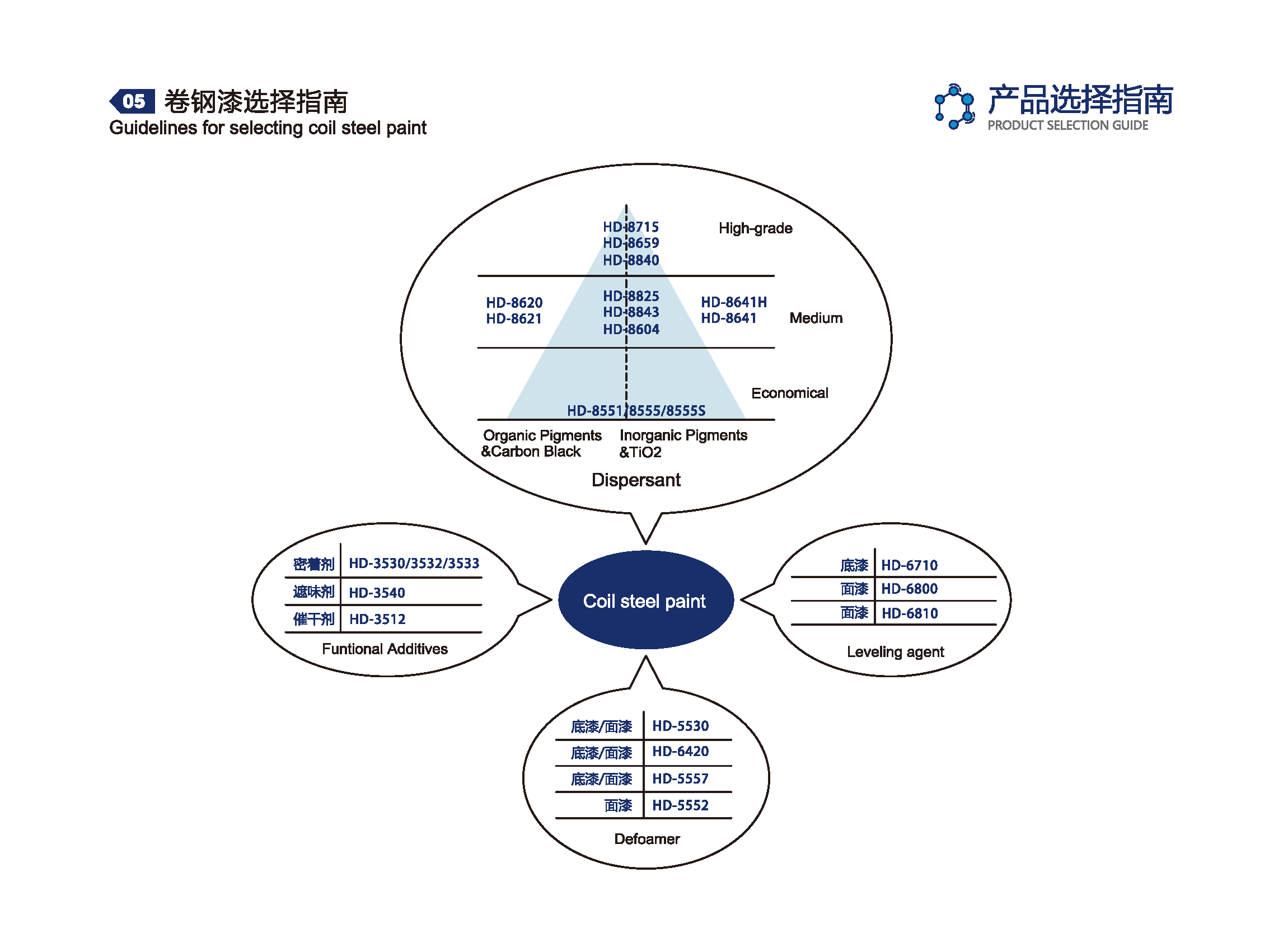 05 卷钢漆选择指南
Guidelines for selecting coil steel paint

产品选择指南
PRODUCT SELECTION GUIDE

HD-8715
HD-8659
HD-8840

High-grade

HD-8620
HD-8621

HD-8825
HD-8843
HD-8604

HD-8641H
HD-8641

Medium

Economical

HD-8551/8555/8555S

Organic Pigments &Carbon Black

Inorganic Pigments &TiO2

Dispersant

| 密着剂 | HD-3530/3532/3533 |
|---|---|
| 遮味剂 | HD-3540 |
| 催干剂 | HD-3512 |

Funtional Additives

Coil steel paint

| 底漆 | HD-6710 |
|---|---|
| 面漆 | HD-6800 |
| 面漆 | HD-6810 |

Leveling agent

| 底漆/面漆 | HD-5530 |
|---|---|
| 底漆/面漆 | HD-6420 |
| 底漆/面漆 | HD-5557 |
| 面漆 | HD-5552 |

Defoamer